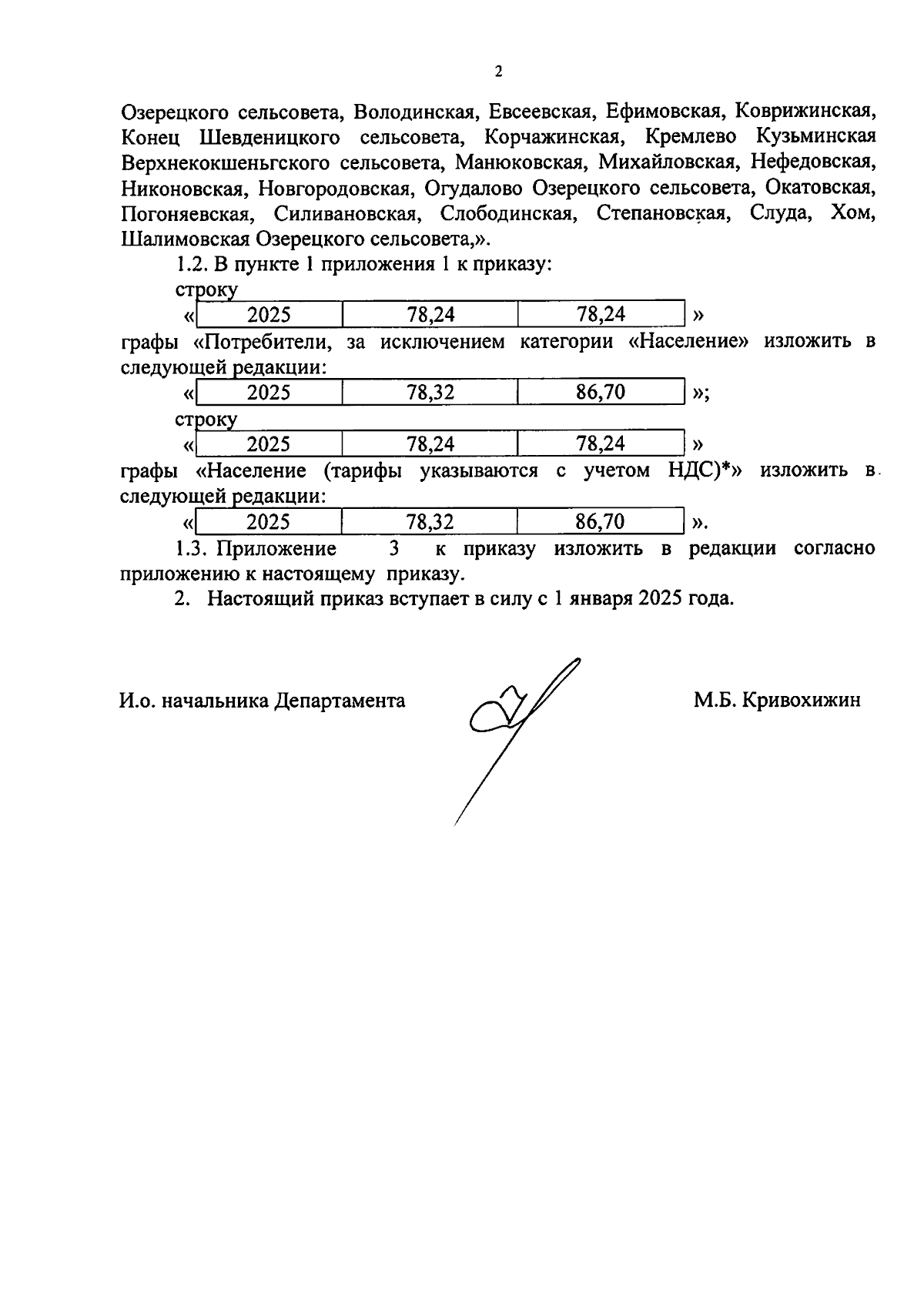 2

Озерецкого сельсовета, Володинская, Евсеевская, Ефимовская, Коврижинская, Конец Шевденицкого сельсовета, Корчажинская, Кремлево Кузьминская Верхнекокшеньгского сельсовета, Манюковская, Михайловская, Нефедовская, Никоновская, Новгородовская, Огудалово Озерецкого сельсовета, Окатовская, Погоняевская, Силивановская, Слободинская, Степановская, Слуда, Хом, Шалимовская Озерецкого сельсовета,».

1.2. В пункте 1 приложения 1 к приказу:

строку

«

| 2025 | 78,24 | 78,24 |
|---|---|---|

»

графы «Потребители, за исключением категории «Население» изложить в следующей редакции:

«

| 2025 | 78,32 | 86,70 |
|---|---|---|

»;

строку

«

| 2025 | 78,24 | 78,24 |
|---|---|---|

»

графы «Население (тарифы указываются с учетом НДС)*» изложить в следующей редакции:

«

| 2025 | 78,32 | 86,70 |
|---|---|---|

».

1.3. Приложение 3 к приказу изложить в редакции согласно приложению к настоящему приказу.

2. Настоящий приказ вступает в силу с 1 января 2025 года.

И.о. начальника Департамента М.Б. Кривохижин